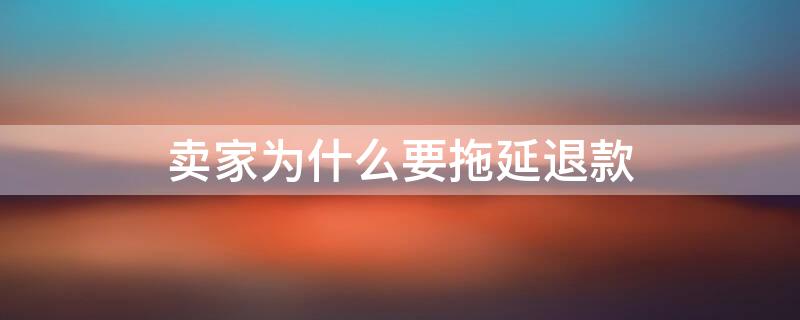 卖家为什么要拖延退款